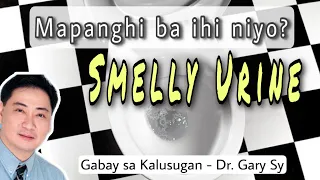 Mapanghi ba ihi niyo?

SMELLY URINE

Gabay sa Kalusugan - Dr. Gary Sy